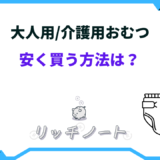 大人用/介護用おむつ
安く買う方法は？

リッチノート